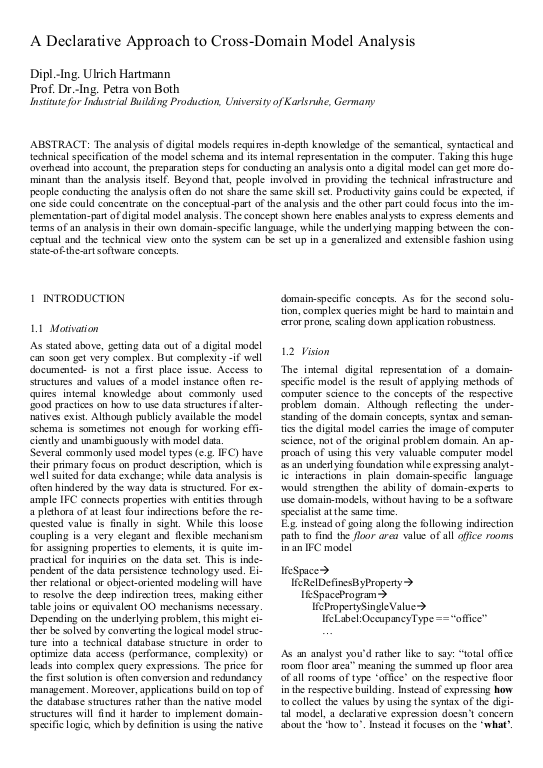 A Declarative Approach to Cross-Domain Model Analysis

Dipl.-Ing. Ulrich Hartmann
Prof. Dr.-Ing. Petra von Both
Institute for Industrial Building Production, University of Karlsruhe, Germany

ABSTRACT: The analysis of digital models requires in-depth knowledge of the semantical, syntactical and technical specification of the model schema and its internal representation in the computer. Taking this huge overhead into account, the preparation steps for conducting an analysis onto a digital model can get more dominant than the analysis itself. Beyond that, people involved in providing the technical infrastructure and people conducting the analysis often do not share the same skill set. Productivity gains could be expected, if one side could concentrate on the conceptual-part of the analysis and the other part could focus into the implementation-part of digital model analysis. The concept shown here enables analysts to express elements and terms of an analysis in their own domain-specific language, while the underlying mapping between the conceptual and the technical view onto the system can be set up in a generalized and extensible fashion using state-of-the-art software concepts.

1 INTRODUCTION

1.1 Motivation

As stated above, getting data out of a digital model can soon get very complex. But complexity -if well documented- is not a first place issue. Access to structures and values of a model instance often requires internal knowledge about commonly used good practices on how to use data structures if alternatives exist. Although publicly available the model schema is sometimes not enough for working efficiently and unambiguously with model data.
Several commonly used model types (e.g. IFC) have their primary focus on product description, which is well suited for data exchange; while data analysis is often hindered by the way data is structured. For example IFC connects properties with entities through a plethora of at least four indirections before the requested value is finally in sight. While this loose coupling is a very elegant and flexible mechanism for assigning properties to elements, it is quite impractical for inquiries on the data set. This is independent of the data persistence technology used. Either relational or object-oriented modeling will have to resolve the deep indirection trees, making either table joins or equivalent OO mechanisms necessary. Depending on the underlying problem, this might either be solved by converting the logical model structure into a technical database structure in order to optimize data access (performance, complexity) or leads into complex query expressions. The price for the first solution is often conversion and redundancy management. Moreover, applications build on top of the database structures rather than the native model structures will find it harder to implement domain-specific logic, which by definition is using the native domain-specific concepts. As for the second solution, complex queries might be hard to maintain and error prone, scaling down application robustness.

1.2 Vision

The internal digital representation of a domain-specific model is the result of applying methods of computer science to the concepts of the respective problem domain. Although reflecting the understanding of the domain concepts, syntax and semantics the digital model carries the image of computer science, not of the original problem domain. An approach of using this very valuable computer model as an underlying foundation while expressing analytic interactions in plain domain-specific language would strengthen the ability of domain-experts to use domain-models, without having to be a software specialist at the same time.
E.g. instead of going along the following indirection path to find the floor area value of all office rooms in an IFC model

IfcSpace→
IfcRelDefinesByProperty→
IfcSpaceProgram→
IfcPropertySingleValue→
IfcLabel:OccupancyType == “office”
…

As an analyst you’d rather like to say: “total office room floor area” meaning the summed up floor area of all rooms of type ‘office’ on the respective floor in the respective building. Instead of expressing how to collect the values by using the syntax of the digital model, a declarative expression doesn’t concern about the ‘how to’. Instead it focuses on the ‘what’.